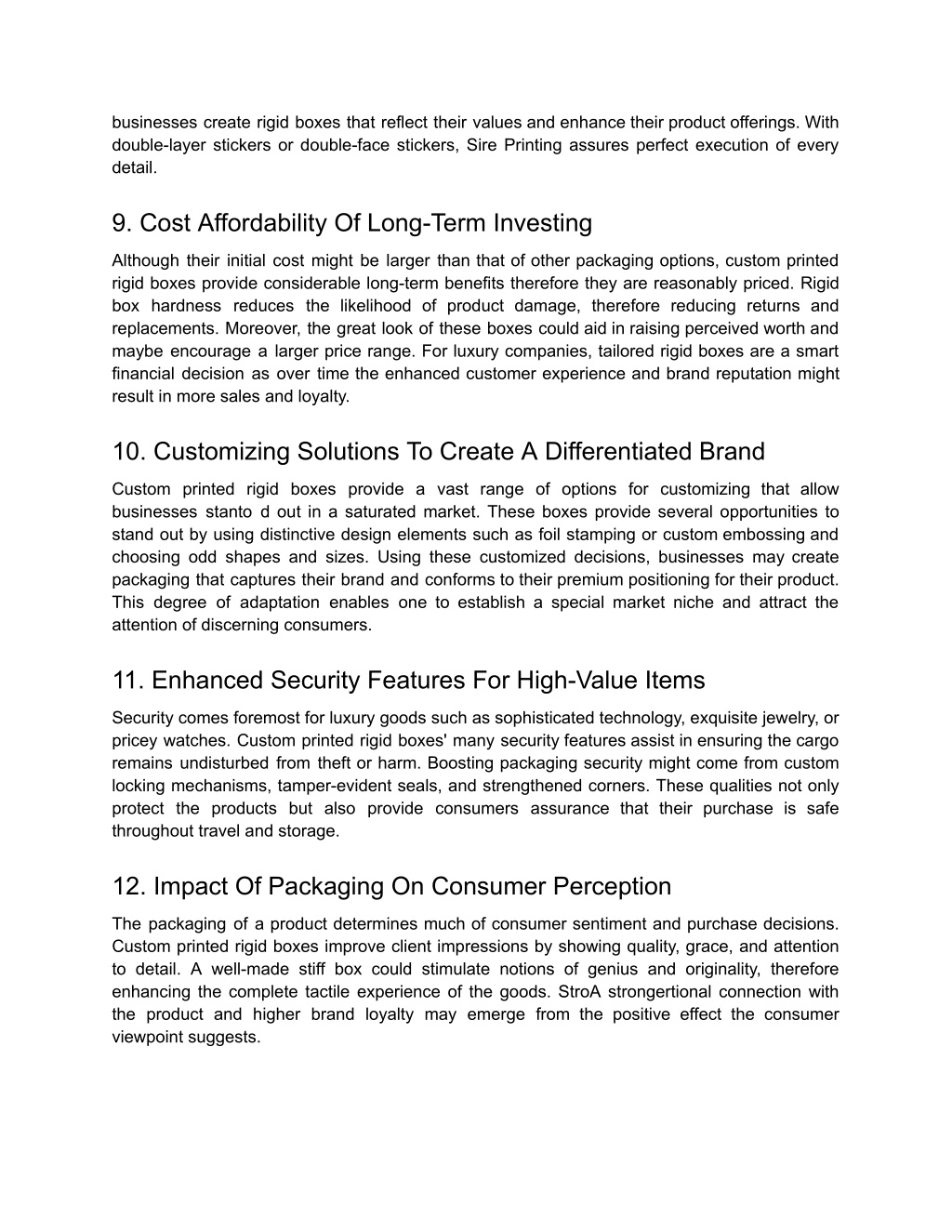 businesses create rigid boxes that reflect their values and enhance their product offerings. With double-layer stickers or double-face stickers, Sire Printing assures perfect execution of every detail.

9. Cost Affordability Of Long-Term Investing

Although their initial cost might be larger than that of other packaging options, custom printed rigid boxes provide considerable long-term benefits therefore they are reasonably priced. Rigid box hardness reduces the likelihood of product damage, therefore reducing returns and replacements. Moreover, the great look of these boxes could aid in raising perceived worth and maybe encourage a larger price range. For luxury companies, tailored rigid boxes are a smart financial decision as over time the enhanced customer experience and brand reputation might result in more sales and loyalty.

10. Customizing Solutions To Create A Differentiated Brand

Custom printed rigid boxes provide a vast range of options for customizing that allow businesses stanto d out in a saturated market. These boxes provide several opportunities to stand out by using distinctive design elements such as foil stamping or custom embossing and choosing odd shapes and sizes. Using these customized decisions, businesses may create packaging that captures their brand and conforms to their premium positioning for their product. This degree of adaptation enables one to establish a special market niche and attract the attention of discerning consumers.

11. Enhanced Security Features For High-Value Items

Security comes foremost for luxury goods such as sophisticated technology, exquisite jewelry, or pricey watches. Custom printed rigid boxes' many security features assist in ensuring the cargo remains undisturbed from theft or harm. Boosting packaging security might come from custom locking mechanisms, tamper-evident seals, and strengthened corners. These qualities not only protect the products but also provide consumers assurance that their purchase is safe throughout travel and storage.

12. Impact Of Packaging On Consumer Perception

The packaging of a product determines much of consumer sentiment and purchase decisions. Custom printed rigid boxes improve client impressions by showing quality, grace, and attention to detail. A well-made stiff box could stimulate notions of genius and originality, therefore enhancing the complete tactile experience of the goods. StroA strongertional connection with the product and higher brand loyalty may emerge from the positive effect the consumer viewpoint suggests.